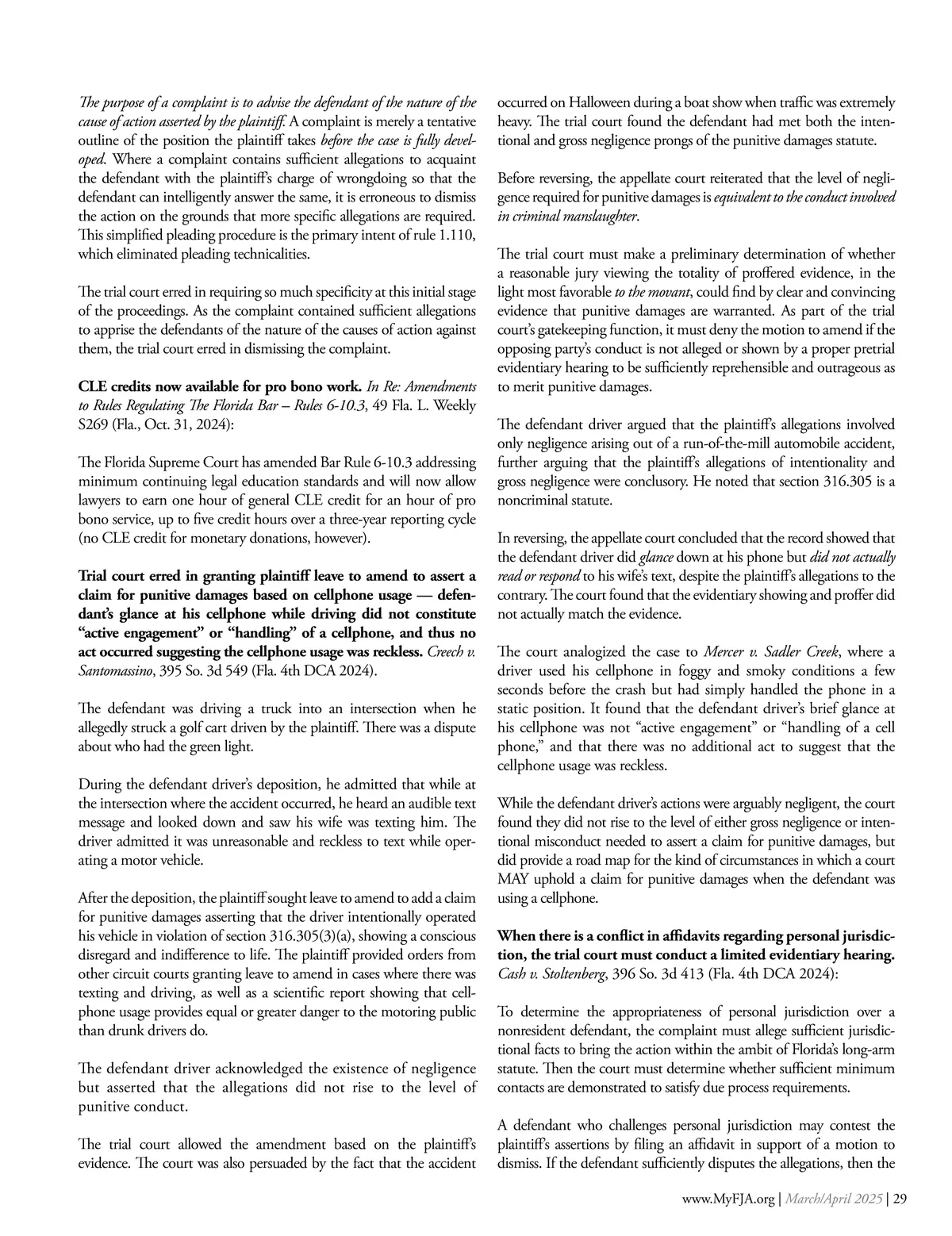 The purpose of a complaint is to advise the defendant of the nature of the cause of action asserted by the plaintiff. A complaint is merely a tentative outline of the position the plaintiff takes before the case is fully developed. Where a complaint contains sufficient allegations to acquaint the defendant with the plaintiff's charge of wrongdoing so that the defendant can intelligently answer the same, it is erroneous to dismiss the action on the grounds that more specific allegations are required. This simplified pleading procedure is the primary intent of rule 1.110, which eliminated pleading technicalities.

The trial court erred in requiring so much specificity at this initial stage of the proceedings. As the complaint contained sufficient allegations to apprise the defendants of the nature of the causes of action against them, the trial court erred in dismissing the complaint.

CLE credits now available for pro bono work. In Re: Amendments to Rules Regulating The Florida Bar – Rules 6-10.3, 49 Fla. L. Weekly S269 (Fla., Oct. 31, 2024):

The Florida Supreme Court has amended Bar Rule 6-10.3 addressing minimum continuing legal education standards and will now allow lawyers to earn one hour of general CLE credit for an hour of pro bono service, up to five credit hours over a three-year reporting cycle (no CLE credit for monetary donations, however).

Trial court erred in granting plaintiff leave to amend to assert a claim for punitive damages based on cellphone usage — defendant's glance at his cellphone while driving did not constitute "active engagement" or "handling" of a cellphone, and thus no act occurred suggesting the cellphone usage was reckless. Creech v. Santomassino, 395 So. 3d 549 (Fla. 4th DCA 2024).

The defendant was driving a truck into an intersection when he allegedly struck a golf cart driven by the plaintiff. There was a dispute about who had the green light.

During the defendant driver's deposition, he admitted that while at the intersection where the accident occurred, he heard an audible text message and looked down and saw his wife was texting him. The driver admitted it was unreasonable and reckless to text while operating a motor vehicle.

After the deposition, the plaintiff sought leave to amend to add a claim for punitive damages asserting that the driver intentionally operated his vehicle in violation of section 316.305(3)(a), showing a conscious disregard and indifference to life. The plaintiff provided orders from other circuit courts granting leave to amend in cases where there was texting and driving, as well as a scientific report showing that cellphone usage provides equal or greater danger to the motoring public than drunk drivers do.

The defendant driver acknowledged the existence of negligence but asserted that the allegations did not rise to the level of punitive conduct.

The trial court allowed the amendment based on the plaintiff's evidence. The court was also persuaded by the fact that the accident occurred on Halloween during a boat show when traffic was extremely heavy. The trial court found the defendant had met both the intentional and gross negligence prongs of the punitive damages statute.

Before reversing, the appellate court reiterated that the level of negligence required for punitive damages is equivalent to the conduct involved in criminal manslaughter.

The trial court must make a preliminary determination of whether a reasonable jury viewing the totality of proffered evidence, in the light most favorable to the movant, could find by clear and convincing evidence that punitive damages are warranted. As part of the trial court's gatekeeping function, it must deny the motion to amend if the opposing party's conduct is not alleged or shown by a proper pretrial evidentiary hearing to be sufficiently reprehensible and outrageous as to merit punitive damages.

The defendant driver argued that the plaintiff's allegations involved only negligence arising out of a run-of-the-mill automobile accident, further arguing that the plaintiff's allegations of intentionality and gross negligence were conclusory. He noted that section 316.305 is a noncriminal statute.

In reversing, the appellate court concluded that the record showed that the defendant driver did glance down at his phone but did not actually read or respond to his wife's text, despite the plaintiff's allegations to the contrary. The court found that the evidentiary showing and proffer did not actually match the evidence.

The court analogized the case to Mercer v. Sadler Creek, where a driver used his cellphone in foggy and smoky conditions a few seconds before the crash but had simply handled the phone in a static position. It found that the defendant driver's brief glance at his cellphone was not "active engagement" or "handling of a cell phone," and that there was no additional act to suggest that the cellphone usage was reckless.

While the defendant driver's actions were arguably negligent, the court found they did not rise to the level of either gross negligence or intentional misconduct needed to assert a claim for punitive damages, but did provide a road map for the kind of circumstances in which a court MAY uphold a claim for punitive damages when the defendant was using a cellphone.

When there is a conflict in affidavits regarding personal jurisdiction, the trial court must conduct a limited evidentiary hearing. Cash v. Stoltenberg, 396 So. 3d 413 (Fla. 4th DCA 2024):

To determine the appropriateness of personal jurisdiction over a nonresident defendant, the complaint must allege sufficient jurisdictional facts to bring the action within the ambit of Florida's long-arm statute. Then the court must determine whether sufficient minimum contacts are demonstrated to satisfy due process requirements.

A defendant who challenges personal jurisdiction may contest the plaintiff's assertions by filing an affidavit in support of a motion to dismiss. If the defendant sufficiently disputes the allegations, then the

www.MyFJA.org | March/April 2025 | 29